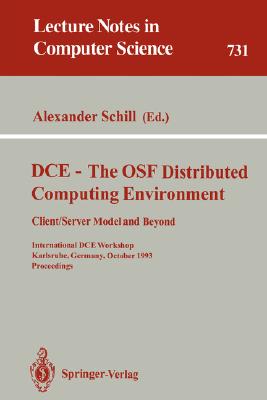 Lecture Notes in Computer Science

731

Alexander Schill (Ed.)

DCE - The OSF Distributed Computing Environment

Client/Server Model and Beyond

International DCE Workshop
Karlsruhe, Germany, October 1993
Proceedings

Springer-Verlag